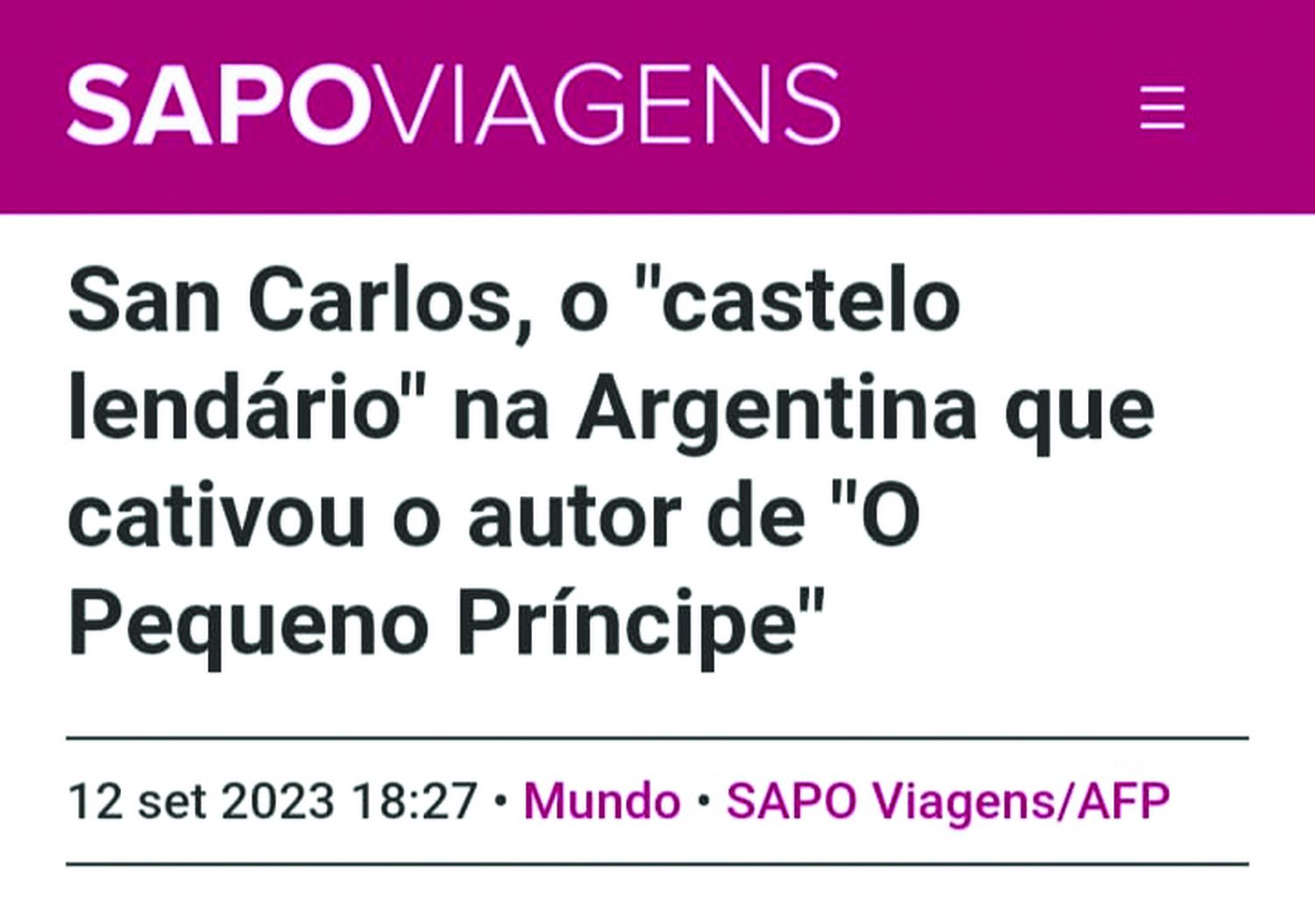 SAPOVIAGENS

San Carlos, o "castelo lendário" na Argentina que cativou o autor de "O Pequeno Príncipe"

12 set 2023 18:27 • Mundo • SAPO Viagens/AFP